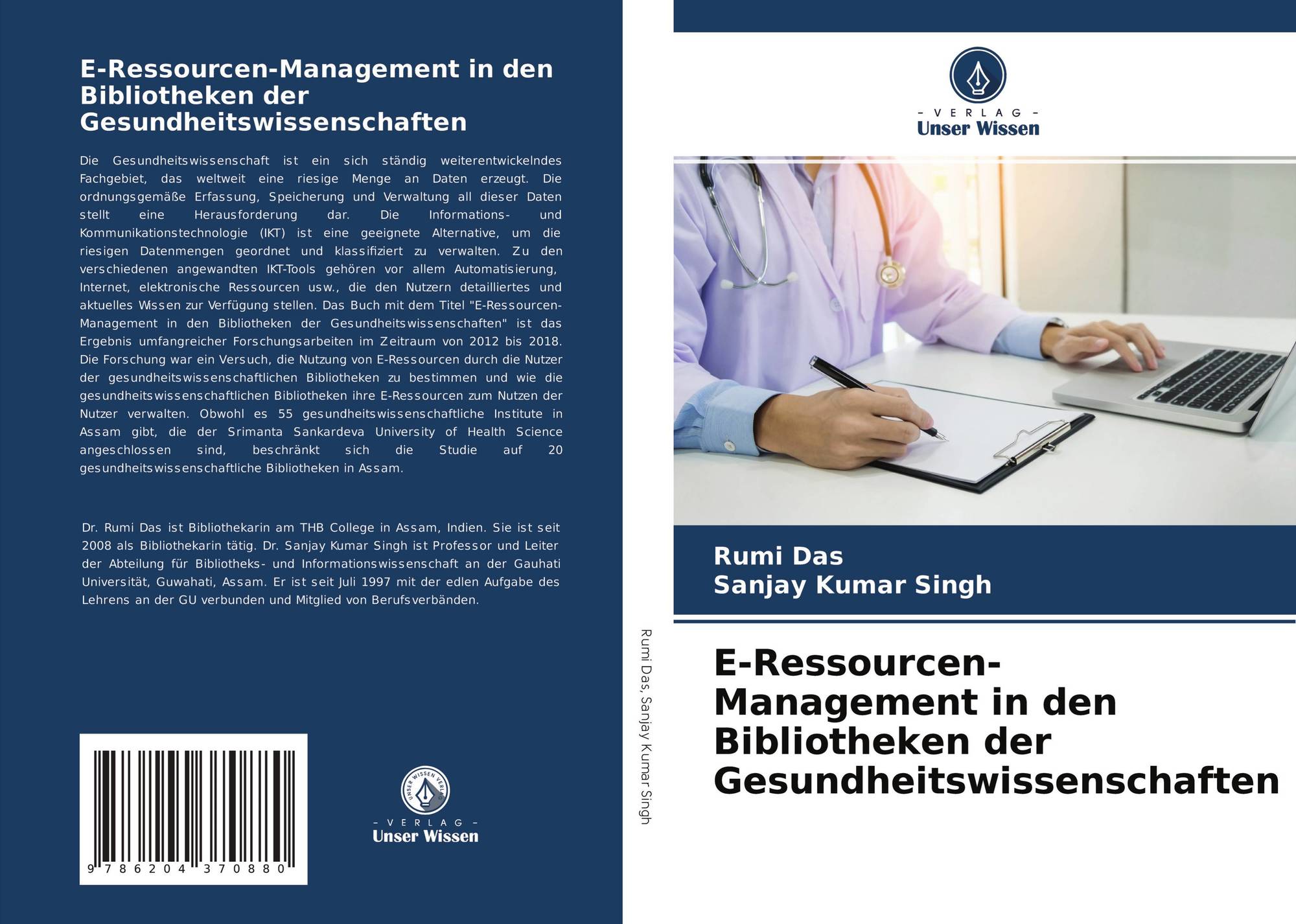 E-Ressourcen-Management in den Bibliotheken der Gesundheitswissenschaften

Die Gesundheitswissenschaft ist ein sich ständig weiterentwickelndes Fachgebiet, das weltweit eine riesige Menge an Daten erzeugt. Die ordnungsgemäße Erfassung, Speicherung und Verwaltung all dieser Daten stellt eine Herausforderung dar. Die Informations- und Kommunikationstechnologie (IKT) ist eine geeignete Alternative, um die riesigen Datenmengen geordnet und klassifiziert zu verwalten. Zu den verschiedenen angewandten IKT-Tools gehören vor allem Automatisierung, Internet, elektronische Ressourcen usw., die den Nutzern detailliertes und aktuelles Wissen zur Verfügung stellen. Das Buch mit dem Titel "E-Ressourcen-Management in den Bibliotheken der Gesundheitswissenschaften" ist das Ergebnis umfangreicher Forschungsarbeiten im Zeitraum von 2012 bis 2018. Die Forschung war ein Versuch, die Nutzung von E-Ressourcen durch die Nutzer der gesundheitswissenschaftlichen Bibliotheken zu bestimmen und wie die gesundheitswissenschaftlichen Bibliotheken ihre E-Ressourcen zum Nutzen der Nutzer verwalten. Obwohl es 55 gesundheitswissenschaftliche Institute in Assam gibt, die der Srimanta Sankardeva University of Health Science angeschlossen sind, beschränkt sich die Studie auf 20 gesundheitswissenschaftliche Bibliotheken in Assam.

Dr. Rumi Das ist Bibliothekarin am THB College in Assam, Indien. Sie ist seit 2008 als Bibliothekarin tätig. Dr. Sanjay Kumar Singh ist Professor und Leiter der Abteilung für Bibliotheks- und Informationswissenschaft an der Gauhati Universität, Guwahati, Assam. Er ist seit Juli 1997 mit der edlen Aufgabe des Lehrens an der GU verbunden und Mitglied von Berufsverbänden.

9 786204 370880

- VERLAG -
Unser Wissen

Rumi Das, Sanjay Kumar Singh

- VERLAG -
Unser Wissen

Rumi Das
Sanjay Kumar Singh

E-Ressourcen-Management in den Bibliotheken der Gesundheitswissenschaften